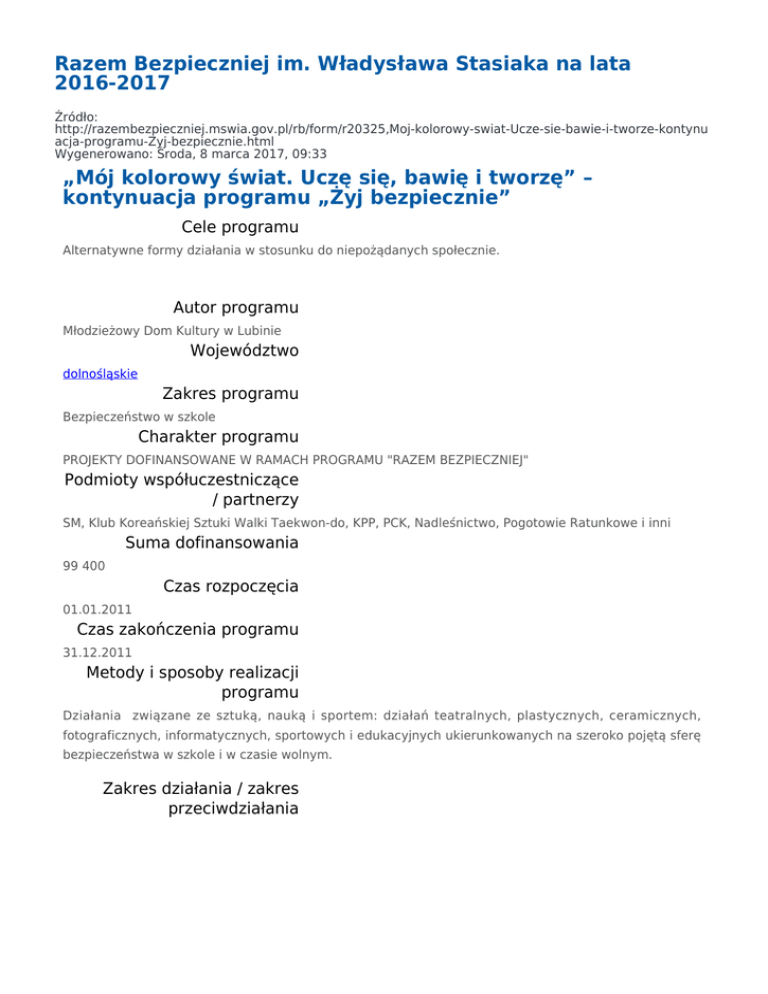 Razem Bezpieczniej im. Władysława Stasiaka na lata 2016-2017

Źródło: http://razembezpieczniej.mswia.gov.pl/rb/form/r20325,Moj-kolorowy-swiat-Ucze-sie-bawie-i-tworze-kontynuacja-programu-Zyj-bezpiecznie.html
Wygenerowano: Środa, 8 marca 2017, 09:33

„Mój kolorowy świat. Uczę się, bawię i tworzę” – kontynuacja programu „Żyj bezpiecznie”

Cele programu

Alternatywne formy działania w stosunku do niepożądanych społecznie.

Autor programu

Młodzieżowy Dom Kultury w Lubinie

Województwo

dolnośląskie

Zakres programu

Bezpieczeństwo w szkole

Charakter programu

PROJEKTY DOFINANSOWANE W RAMACH PROGRAMU "RAZEM BEZPIECZNIEJ"

Podmioty współuczestniczące / partnerzy

SM, Klub Koreańskiej Sztuki Walki Taekwon-do, KPP, PCK, Nadleśnictwo, Pogotowie Ratunkowe i inni

Suma dofinansowania

99 400

Czas rozpoczęcia

01.01.2011

Czas zakończenia programu

31.12.2011

Metody i sposoby realizacji programu

Działania związane ze sztuką, nauką i sportem: działań teatralnych, plastycznych, ceramicznych, fotograficznych, informatycznych, sportowych i edukacyjnych ukierunkowanych na szeroko pojętą sferę bezpieczeństwa w szkole i w czasie wolnym.

Zakres działania / zakres przeciwdziałania